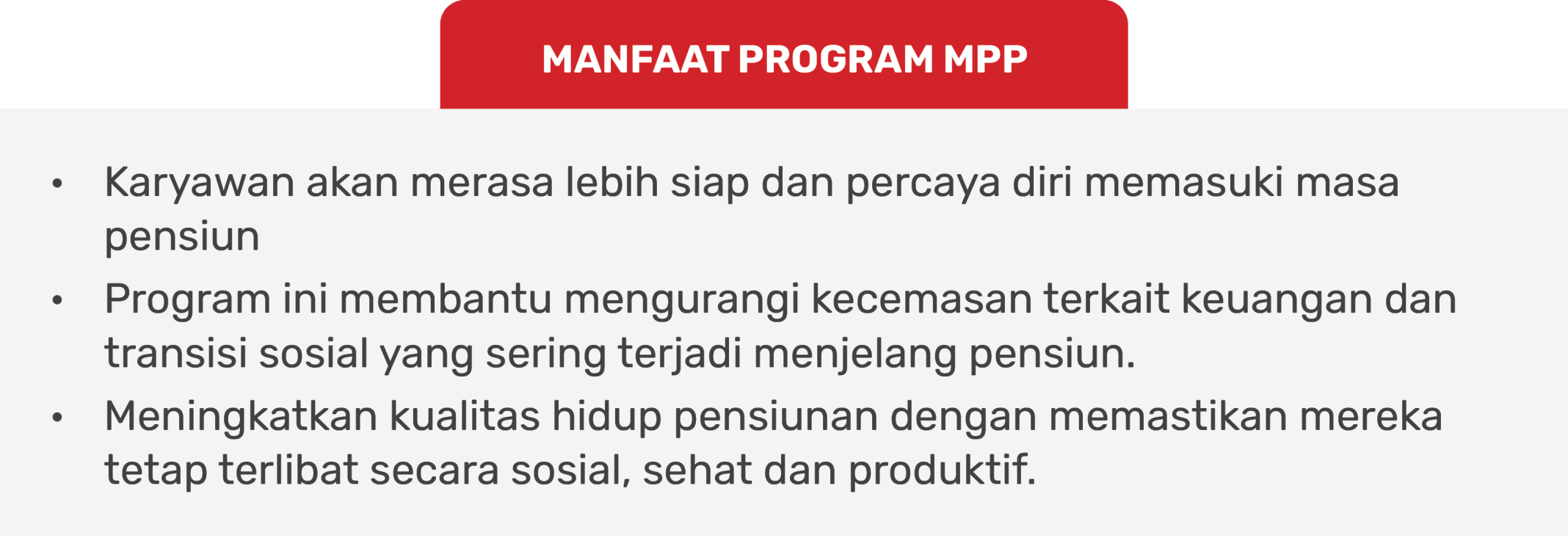 MANFAAT PROGRAM MPP

• Karyawan akan merasa lebih siap dan percaya diri memasuki masa pensiun
• Program ini membantu mengurangi kecemasan terkait keuangan dan transisi sosial yang sering terjadi menjelang pensiun.
• Meningkatkan kualitas hidup pensiunan dengan memastikan mereka tetap terlibat secara sosial, sehat dan produktif.